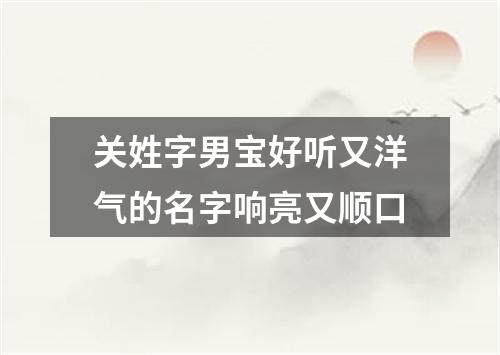 关姓字男宝好听又洋气的名字响亮又顺口